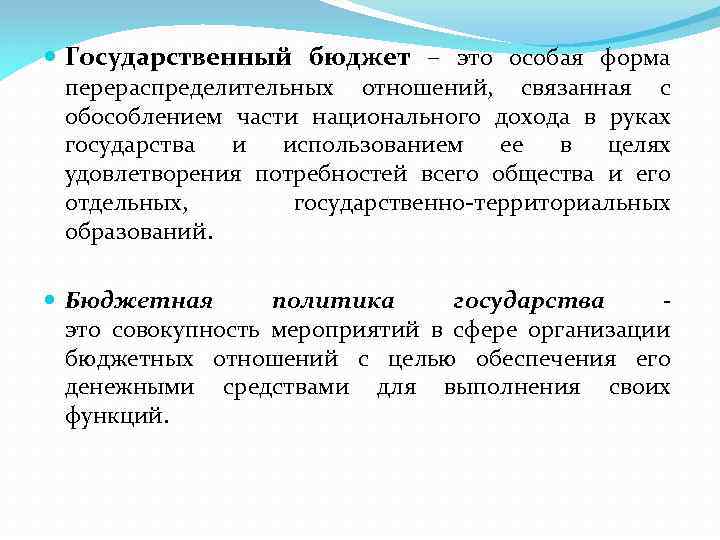 Государственный бюджет – это особая форма перераспределительных отношений, связанная с обособлением части национального дохода в руках государства и использованием ее в целях удовлетворения потребностей всего общества и его отдельных, государственно-территориальных образований.

Бюджетная политика государства - это совокупность мероприятий в сфере организации бюджетных отношений с целью обеспечения его денежными средствами для выполнения своих функций.